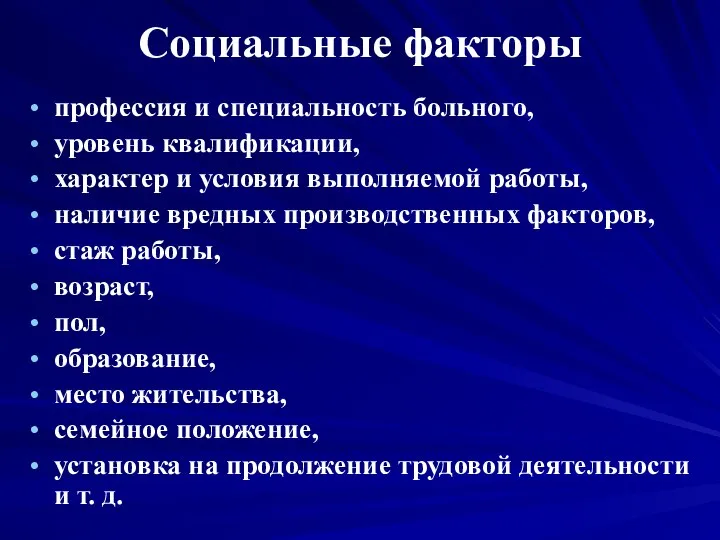 Социальные факторы

• профессия и специальность больного,
• уровень квалификации,
• характер и условия выполняемой работы,
• наличие вредных производственных факторов,
• стаж работы,
• возраст,
• пол,
• образование,
• место жительства,
• семейное положение,
• установка на продолжение трудовой деятельности и т. д.